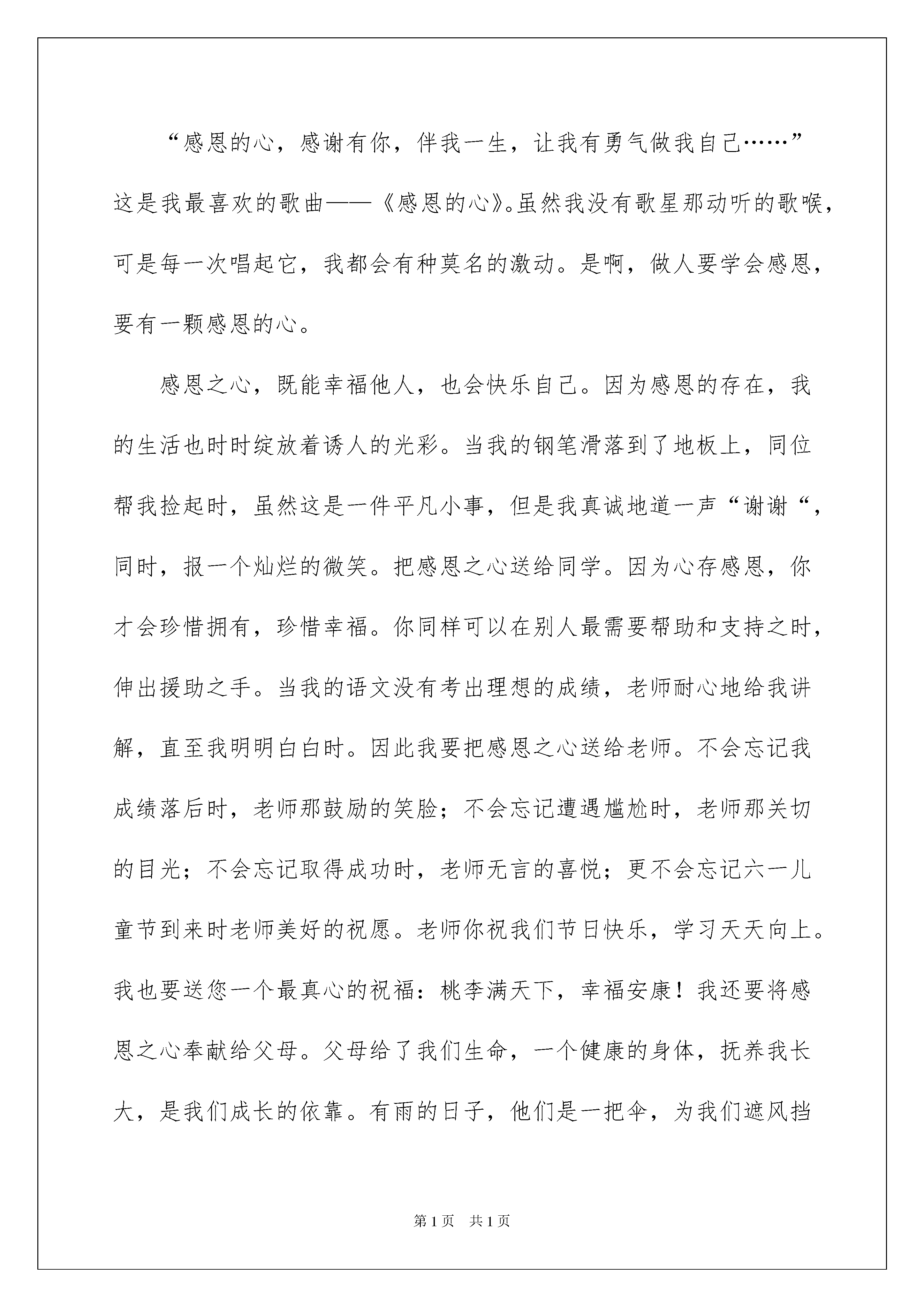 “感恩的心，感谢有你，伴我一生，让我有勇气做我自己……”这是我最喜欢的歌曲——《感恩的心》。虽然我没有歌星那动听的歌喉，可是每一次唱起它，我都会有种莫名的激动。是啊，做人要学会感恩，要有一颗感恩的心。

感恩之心，既能幸福他人，也会快乐自己。因为感恩的存在，我的生活也时时绽放着诱人的光彩。当我的钢笔滑落到了地板上，同位帮我捡起时，虽然这是一件平凡小事，但是我真诚地道一声“谢谢“，同时，报一个灿烂的微笑。把感恩之心送给同学。因为心存感恩，你才会珍惜拥有，珍惜幸福。你同样可以在别人最需要帮助和支持之时，伸出援助之手。当我的语文没有考出理想的成绩，老师耐心地给我讲解，直至我明明白白时。因此我要把感恩之心送给老师。不会忘记我成绩落后时，老师那鼓励的笑脸；不会忘记遭遇尴尬时，老师那关切的目光；不会忘记取得成功时，老师无言的喜悦；更不会忘记六一儿童节到来时老师美好的祝愿。老师你祝我们节日快乐，学习天天向上。我也要送您一个最真心的祝福：桃李满天下，幸福安康！我还要将感恩之心奉献给父母。父母给了我们生命，一个健康的身体，抚养我长大，是我们成长的依靠。有雨的日子，他们是一把伞，为我们遮风挡

第1页　共1页